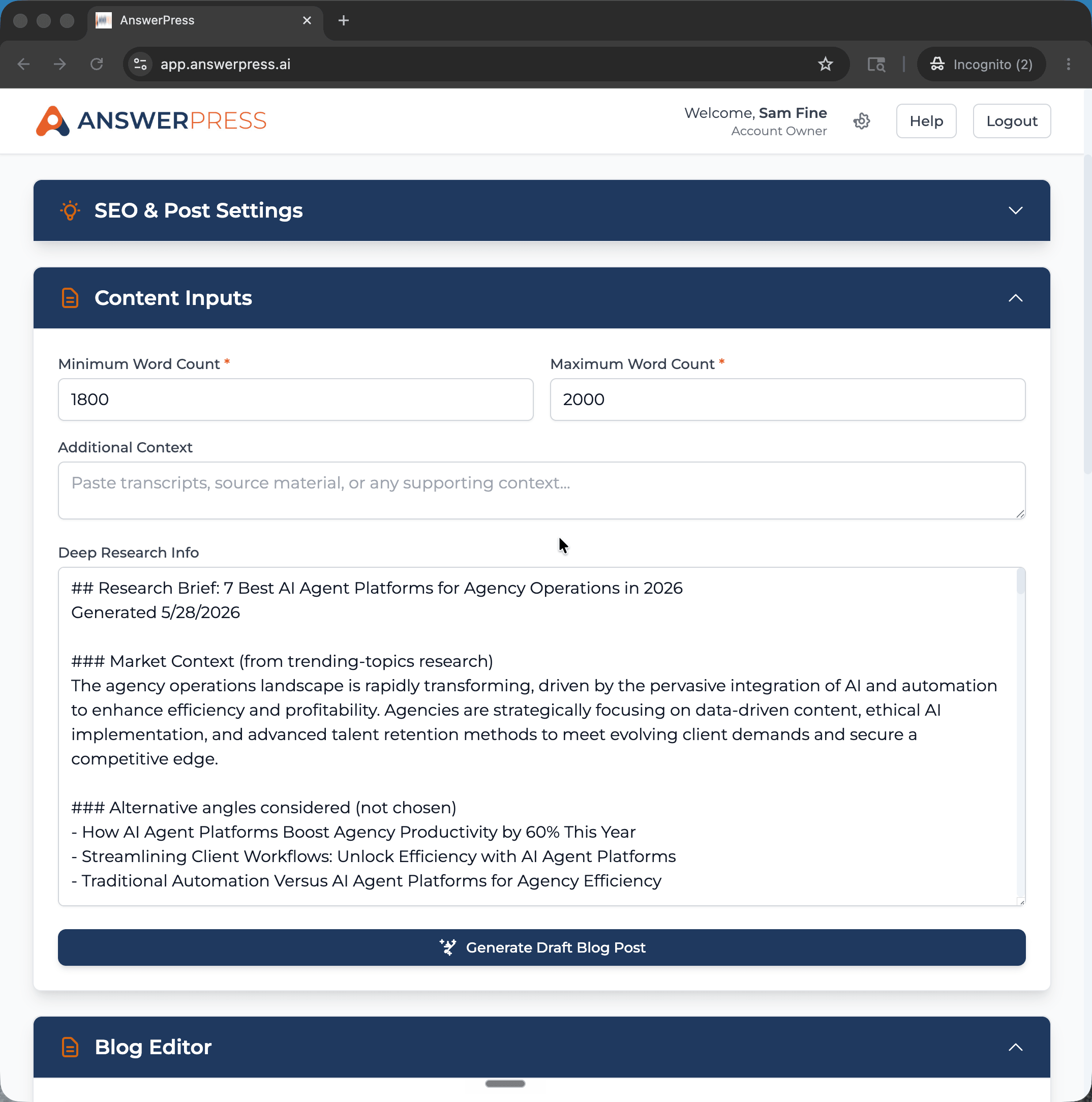 AnswerPress

app.answerpress.ai

Incognito (2)

ANSWERPRESS

Welcome, Sam Fine
Account Owner

Help

Logout

SEO & Post Settings

Content Inputs

Minimum Word Count *

1800

Maximum Word Count *

2000

Additional Context

Paste transcripts, source material, or any supporting context...

Deep Research Info

## Research Brief: 7 Best AI Agent Platforms for Agency Operations in 2026
Generated 5/28/2026

### Market Context (from trending-topics research)
The agency operations landscape is rapidly transforming, driven by the pervasive integration of AI and automation to enhance efficiency and profitability. Agencies are strategically focusing on data-driven content, ethical AI implementation, and advanced talent retention methods to meet evolving client demands and secure a competitive edge.

### Alternative angles considered (not chosen)
- How AI Agent Platforms Boost Agency Productivity by 60% This Year
- Streamlining Client Workflows: Unlock Efficiency with AI Agent Platforms
- Traditional Automation Versus AI Agent Platforms for Agency Efficiency

Generate Draft Blog Post

Blog Editor